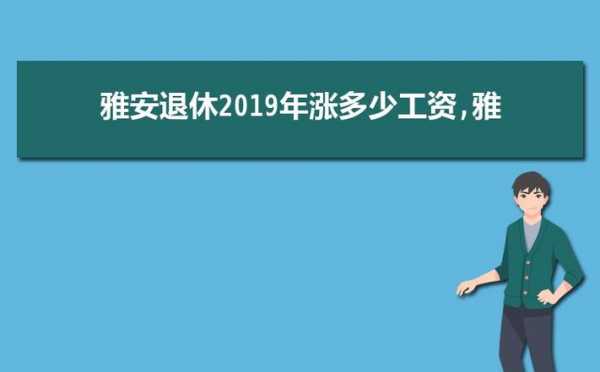 雅安退休2019年涨多少工资，雅